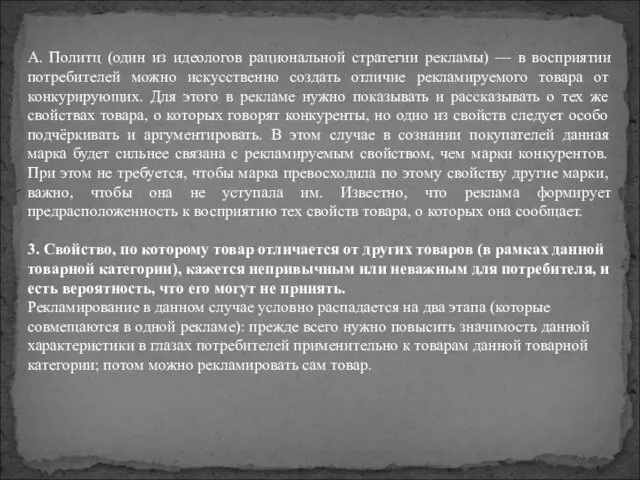 А. Политц (один из идеологов рациональной стратегии рекламы) — в восприятии потребителей можно искусственно создать отличие рекламируемого товара от конкурирующих. Для этого в рекламе нужно показывать и рассказывать о тех же свойствах товара, о которых говорят конкуренты, но одно из свойств следует особо подчёркивать и аргументировать. В этом случае в сознании покупателей данная марка будет сильнее связана с рекламируемым свойством, чем марки конкурентов. При этом не требуется, чтобы марка превосходила по этому свойству другие марки, важно, чтобы она не уступала им. Известно, что реклама формирует предрасположенность к восприятию тех свойств товара, о которых она сообщает.

3. Свойство, по которому товар отличается от других товаров (в рамках данной товарной категории), кажется непривычным или неважным для потребителя, и есть вероятность, что его могут не принять.
Рекламирование в данном случае условно распадается на два этапа (которые совмещаются в одной рекламе): прежде всего нужно повысить значимость данной характеристики в глазах потребителей применительно к товарам данной товарной категории; потом можно рекламировать сам товар.